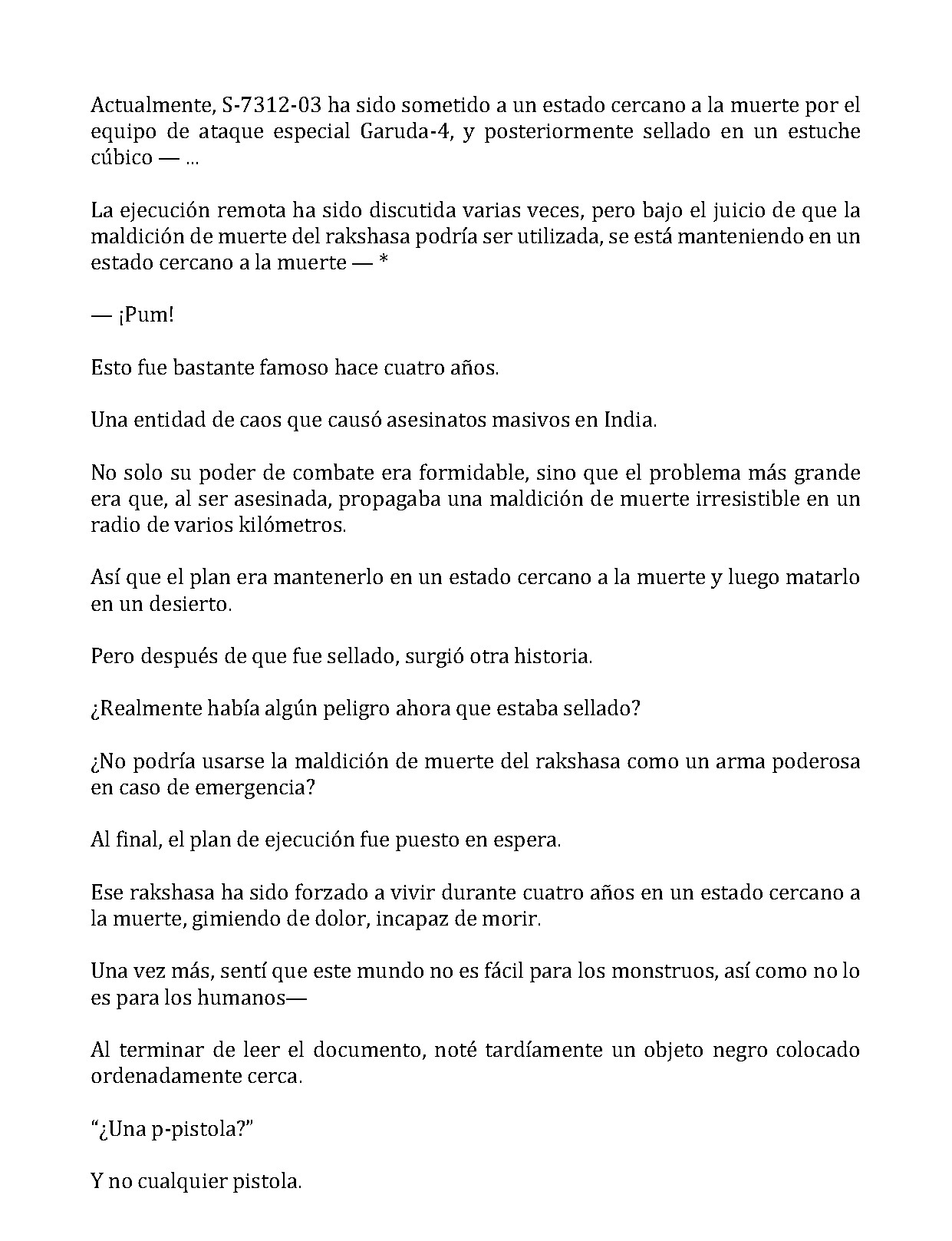 Actualmente, S-7312-03 ha sido sometido a un estado cercano a la muerte por el equipo de ataque especial Garuda-4, y posteriormente sellado en un estuche cúbico — ...

La ejecución remota ha sido discutida varias veces, pero bajo el juicio de que la maldición de muerte del rakshasa podría ser utilizada, se está manteniendo en un estado cercano a la muerte — *

— ¡Pum!

Esto fue bastante famoso hace cuatro años.

Una entidad de caos que causó asesinatos masivos en India.

No solo su poder de combate era formidable, sino que el problema más grande era que, al ser asesinada, propagaba una maldición de muerte irresistible en un radio de varios kilómetros.

Así que el plan era mantenerlo en un estado cercano a la muerte y luego matarlo en un desierto.

Pero después de que fue sellado, surgió otra historia.

¿Realmente había algún peligro ahora que estaba sellado?

¿No podría usarse la maldición de muerte del rakshasa como un arma poderosa en caso de emergencia?

Al final, el plan de ejecución fue puesto en espera.

Ese rakshasa ha sido forzado a vivir durante cuatro años en un estado cercano a la muerte, gimiendo de dolor, incapaz de morir.

Una vez más, sentí que este mundo no es fácil para los monstruos, así como no lo es para los humanos—

Al terminar de leer el documento, noté tardíamente un objeto negro colocado ordenadamente cerca.

“¿Una p-pistola?”

Y no cualquier pistola.